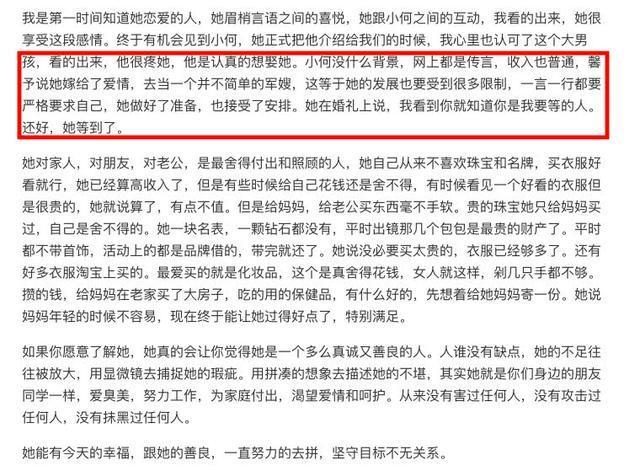 我是第一时间知道她恋爱的人，她眉梢言语之间的喜悦，她跟小何之间的互动，我看的出来，她很享受这段感情。终于有机会见到小何，她正式把他介绍给我们的时候，我心里也认可了这个大男孩，看的出来，他很疼她，他是认真的想娶她。小何没什么背景，网上都是传言，收入也普通，馨予说她嫁给了爱情，去当一个并不简单的军嫂，这等于她的发展也要受到很多限制，一言一行都要严格要求自己，她做好了准备，也接受了安排。她在婚礼上说，我看到你就知道你是我要等的人。还好，她等到了。

她对家人，对朋友，对老公，是最舍得付出和照顾的人，她自己从来不喜欢珠宝和名牌，买衣服好看就行，她已经算高收入了，但是有些时候给自己花钱还是舍不得，有时候看见一个好看的衣服但是很贵的，她就说算了，有点不值。但是给妈妈，给老公买东西毫不手软。贵的珠宝她只给妈妈买过，自己是舍不得的。她一块名表，一颗钻石都没有，平时出镜那几个包包是最贵的财产了。平时都不带首饰，活动上的都是品牌借的，带完就还了。她说没必要买太贵的，衣服已经够多了。还有好多衣服淘宝上买的。最爱买的就是化妆品，这个是真舍得花钱，女人就这样，剁几只手都不够。攒的钱，给妈妈在老家买了大房子，吃的用的保健品，有什么好的，先想着给她妈妈寄一份。她说妈妈年轻的时候不容易，现在终于能让她过得好点了，特别满足。

如果你愿意了解她，她真的会让你觉得她是一个多么真诚又善良的人。人谁没有缺点，她的不足往往被放大，用显微镜去捕捉她的瑕疵。用拼凑的想象去描述她的不堪，其实她就是你们身边的朋友同学一样，爱臭美，努力工作，为家庭付出，渴望爱情和呵护。从来没有害过任何人，没有攻击过任何人，没有抹黑过任何人。

她能有今天的幸福，跟她的善良，一直努力的去拼，坚守目标不无关系。